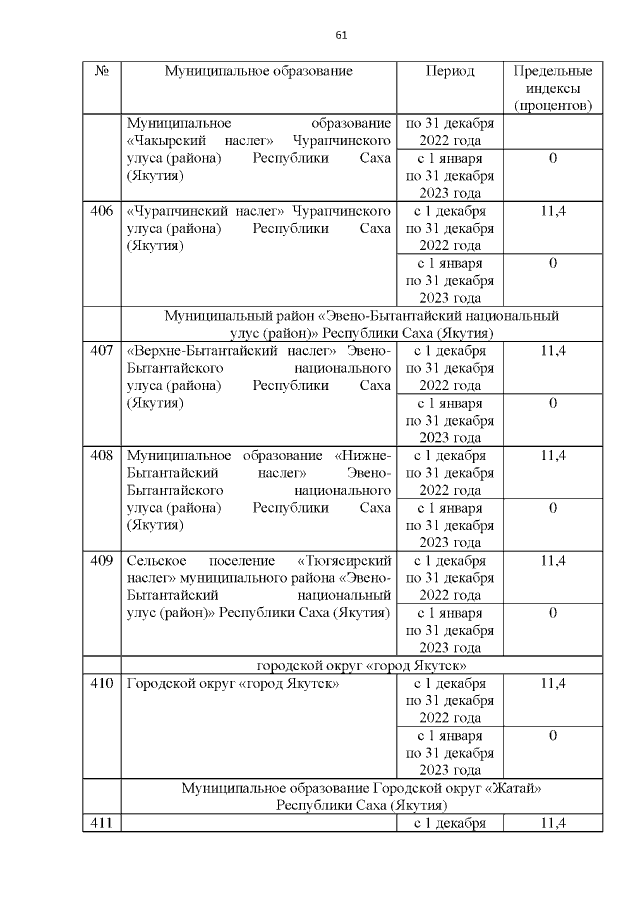 61

| № | Муниципальное образование | Период | Предельные индексы (процентов) |
|---|---|---|---|
| | Муниципальное образование «Чакырский наслег» Чурапчинского улуса (района) Республики Саха (Якутия) | по 31 декабря 2022 года | |
| | | с 1 января по 31 декабря 2023 года | 0 |
| 406 | «Чурапчинский наслег» Чурапчинского улуса (района) Республики Саха (Якутия) | с 1 декабря по 31 декабря 2022 года | 11,4 |
| | | с 1 января по 31 декабря 2023 года | 0 |
| | Муниципальный район «Эвено-Бытантайский национальный улус (район)» Республики Саха (Якутия) | | |
| 407 | «Верхне-Бытантайский наслег» Эвено-Бытантайского национального улуса (района) Республики Саха (Якутия) | с 1 декабря по 31 декабря 2022 года | 11,4 |
| | | с 1 января по 31 декабря 2023 года | 0 |
| 408 | Муниципальное образование «Нижне-Бытантайский наслег» Эвено-Бытантайского национального улуса (района) Республики Саха (Якутия) | с 1 декабря по 31 декабря 2022 года | 11,4 |
| | | с 1 января по 31 декабря 2023 года | 0 |
| 409 | Сельское поселение «Тюгясирский наслег» муниципального района «Эвено-Бытантайский национальный улус (район)» Республики Саха (Якутия) | с 1 декабря по 31 декабря 2022 года | 11,4 |
| | | с 1 января по 31 декабря 2023 года | 0 |
| | городской округ «город Якутск» | | |
| 410 | Городской округ «город Якутск» | с 1 декабря по 31 декабря 2022 года | 11,4 |
| | | с 1 января по 31 декабря 2023 года | 0 |
| | Муниципальное образование Городской округ «Жатай» Республики Саха (Якутия) | | |
| 411 | | с 1 декабря | 11,4 |